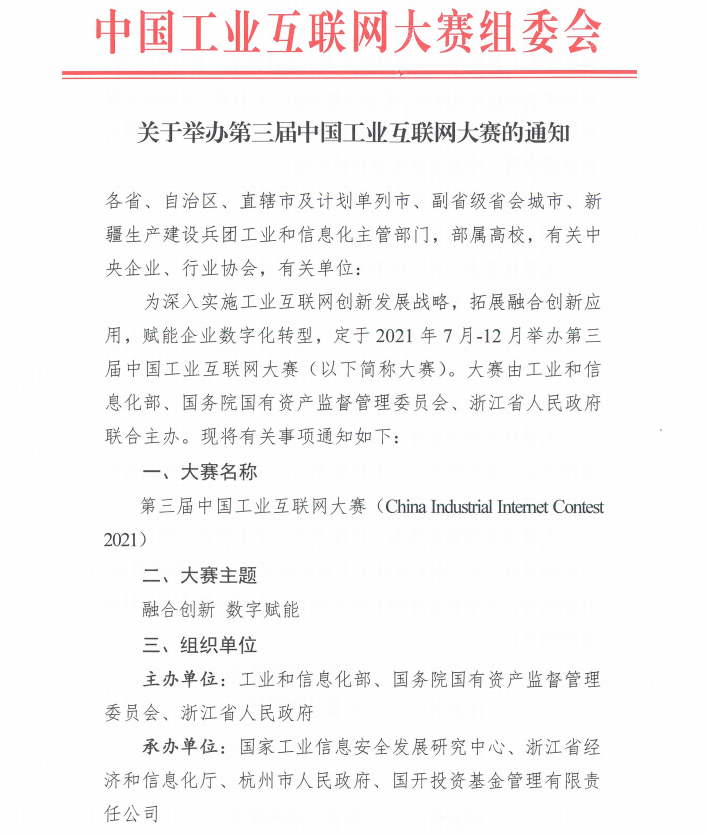 中国工业互联网大赛组委会

关于举办第三届中国工业互联网大赛的通知

各省、自治区、直辖市及计划单列市、副省级省会城市、新疆生产建设兵团工业和信息化主管部门，部属高校，有关中央企业、行业协会，有关单位：

为深入实施工业互联网创新发展战略，拓展融合创新应用，赋能企业数字化转型，定于 2021 年 7 月-12 月举办第三届中国工业互联网大赛（以下简称大赛）。大赛由工业和信息化部、国务院国有资产监督管理委员会、浙江省人民政府联合主办。现将有关事项通知如下：

一、大赛名称

第三届中国工业互联网大赛（China Industrial Internet Contest 2021）

二、大赛主题

融合创新 数字赋能

三、组织单位

主办单位：工业和信息化部、国务院国有资产监督管理委员会、浙江省人民政府

承办单位：国家工业信息安全发展研究中心、浙江省经济和信息化厅、杭州市人民政府、国开投资基金管理有限责任公司